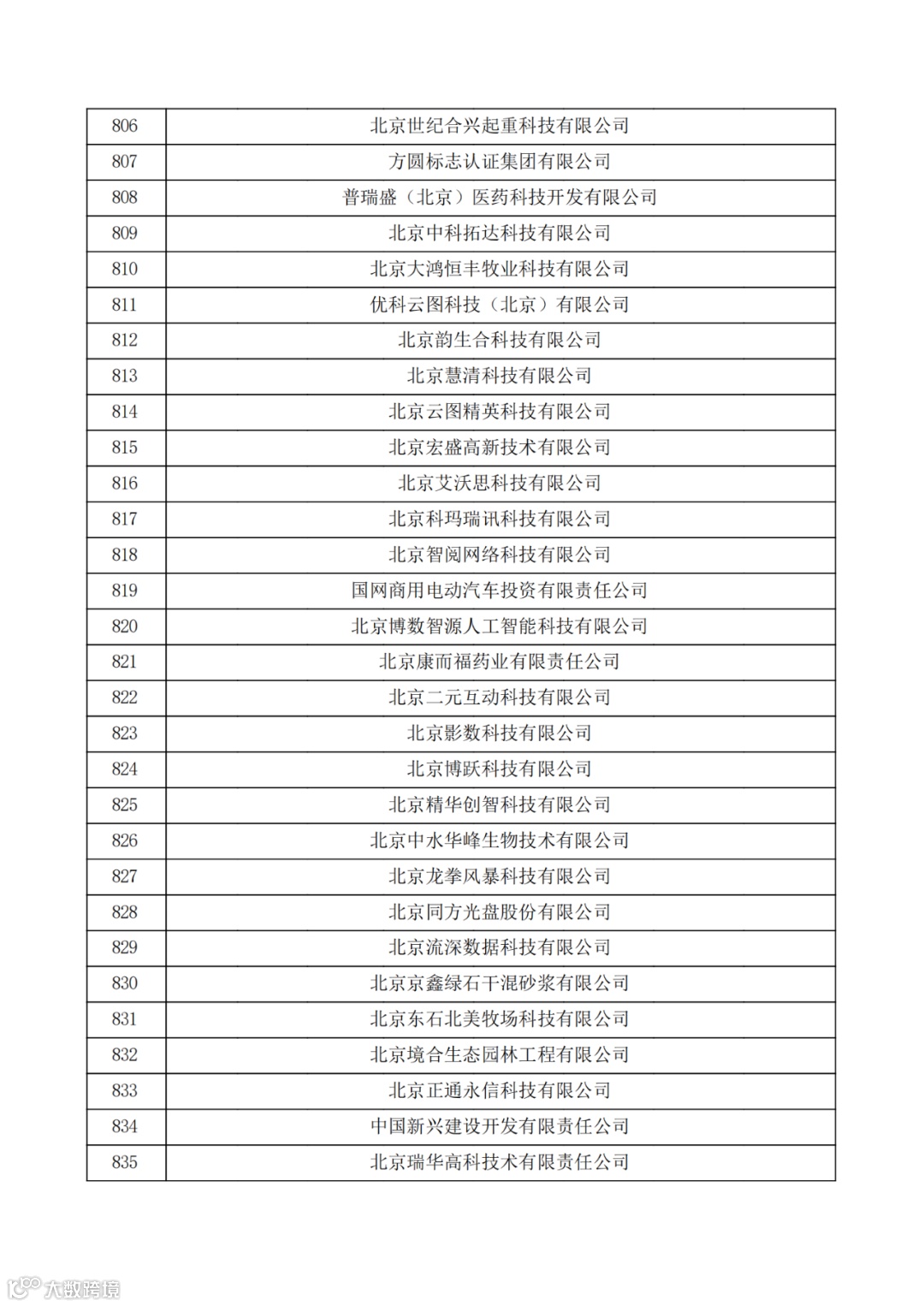 | 806 | 北京世纪合兴起重科技有限公司 |
|---|---|
| 807 | 方圆标志认证集团有限公司 |
| 808 | 普瑞盛（北京）医药科技开发有限公司 |
| 809 | 北京中科拓达科技有限公司 |
| 810 | 北京大鸿恒丰牧业科技有限公司 |
| 811 | 优科云图科技（北京）有限公司 |
| 812 | 北京韵生合科技有限公司 |
| 813 | 北京慧清科技有限公司 |
| 814 | 北京云图精英科技有限公司 |
| 815 | 北京宏盛高新技术有限公司 |
| 816 | 北京艾沃思科技有限公司 |
| 817 | 北京科玛瑞讯科技有限公司 |
| 818 | 北京智阅网络科技有限公司 |
| 819 | 国网商用电动汽车投资有限责任公司 |
| 820 | 北京博数智源人工智能科技有限公司 |
| 821 | 北京康而福药业有限责任公司 |
| 822 | 北京二元互动科技有限公司 |
| 823 | 北京影数科技有限公司 |
| 824 | 北京博跃科技有限公司 |
| 825 | 北京精华创智科技有限公司 |
| 826 | 北京中水华峰生物技术有限公司 |
| 827 | 北京龙拳风暴科技有限公司 |
| 828 | 北京同方光盘股份有限公司 |
| 829 | 北京流深数据科技有限公司 |
| 830 | 北京京鑫绿石干混砂浆有限公司 |
| 831 | 北京东石北美牧场科技有限公司 |
| 832 | 北京境合生态园林工程有限公司 |
| 833 | 北京正通永信科技有限公司 |
| 834 | 中国新兴建设开发有限责任公司 |
| 835 | 北京瑞华高科技术有限责任公司 |

大数跨境